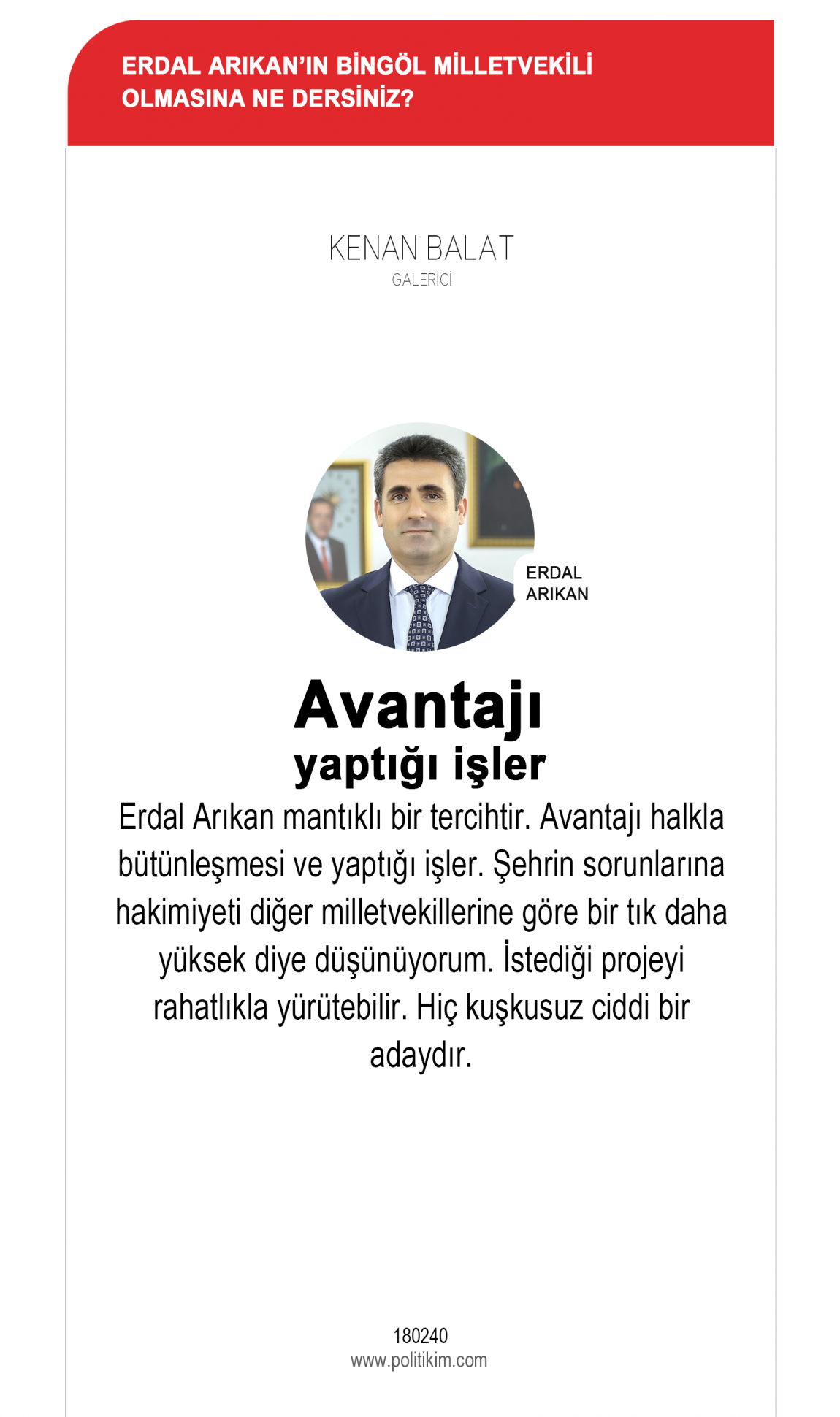 ERDAL ARIKAN'IN BİNGÖL MİLLETVEKİLİ OLMASINA NE DERSİNİZ?

KENAN BALAT
GALERİCİ

ERDAL ARIKAN

Avantajı
yaptığı işler

Erdal Arıkan mantıklı bir tercihtir. Avantajı halkla bütünleşmesi ve yaptığı işler. Şehrin sorunlarına hakimiyeti diğer milletvekillerine göre bir tık daha yüksek diye düşünüyorum. İstediği projeyi rahatlıkla yürütebilir. Hiç kuşkusuz ciddi bir adaydır.

180240
www.politikim.com